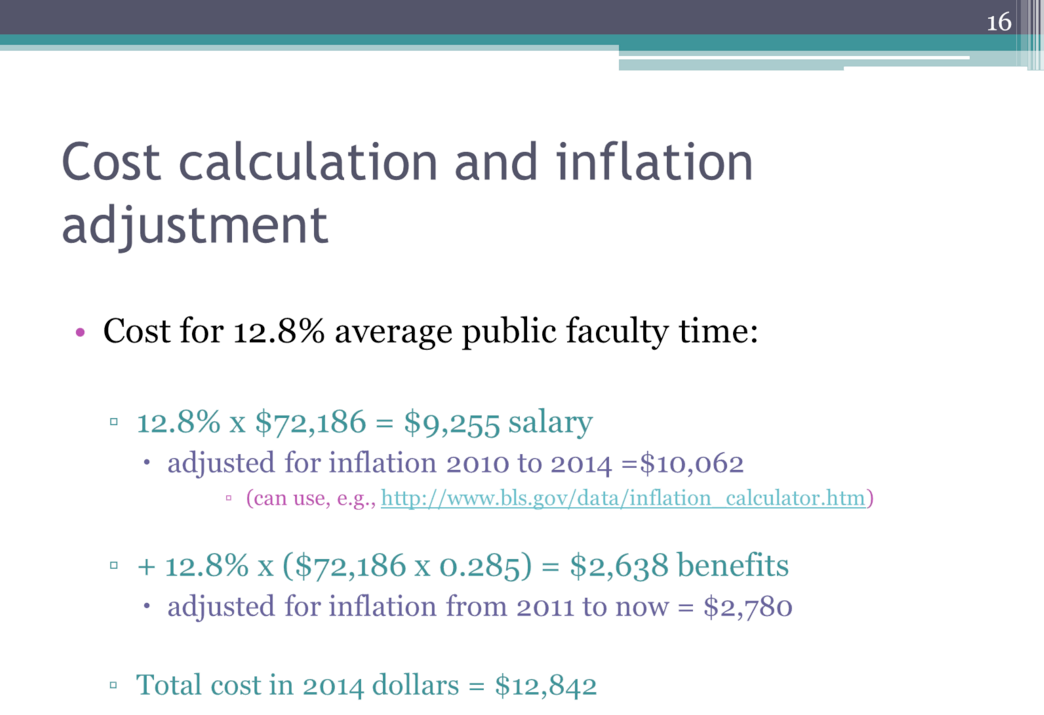 16

Cost calculation and inflation adjustment

• Cost for 12.8% average public faculty time:

▫ 12.8% x \$72,186 = \$9,255 salary

• adjusted for inflation 2010 to 2014 =\$10,062

▫ (can use, e.g., http://www.bls.gov/data/inflation_calculator.htm)

▫ + 12.8% x (\$72,186 x 0.285) = \$2,638 benefits

• adjusted for inflation from 2011 to now = \$2,780

▫ Total cost in 2014 dollars = \$12,842